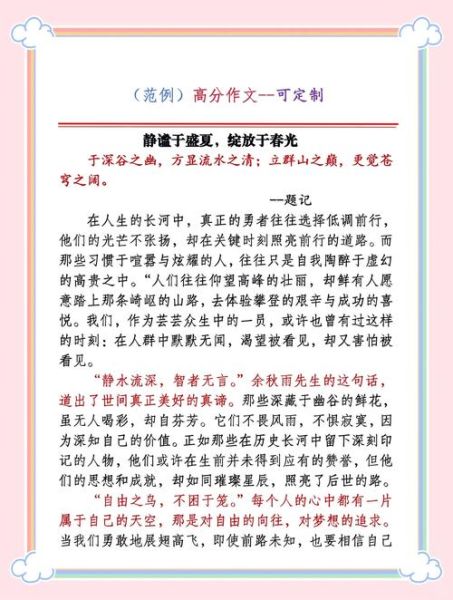 （范例）高分作文--可定制

静谧于盛夏，绽放于春光

于深谷之幽，方显流水之清；立群山之巅，更觉苍穹之阔。

--题记

在人生的长河中，真正的勇者往往选择低调前行，他们的光芒不张扬，却在关键时刻照亮前行的道路。而那些习惯于喧嚣与炫耀的人，往往只是自我陶醉于虚幻的高贵之中。“人们往往仰望高峰的壮丽，却鲜有人愿意踏上那条崎岖的山路，去体验攀登的艰辛与成功的喜悦。我们，作为芸芸众生中的一员，或许也曾有过这样的时刻：在人群中默默无闻，渴望被看见，却又害怕被看见。

“静水流深，智者无言。”余秋雨先生的这句话，道出了世间真正美好的真谛。那些深藏于幽谷的鲜花，虽无人喝彩，却自芬芳。它们不畏风雨，不惧寂寞，因为深知自己的价值。正如那些在历史长河中留下深刻印记的人物，他们或许在生前并未得到应有的赞誉，但他们的思想和成就，却如同璀璨星辰，照亮了后世的路。

“自由之鸟，不困于笼。”每个人的心中都有一片属于自己的天空，那是对自由的向往，对梦想的追求。当我们勇敢地展翅高飞，即使前路未知，也要相信自己